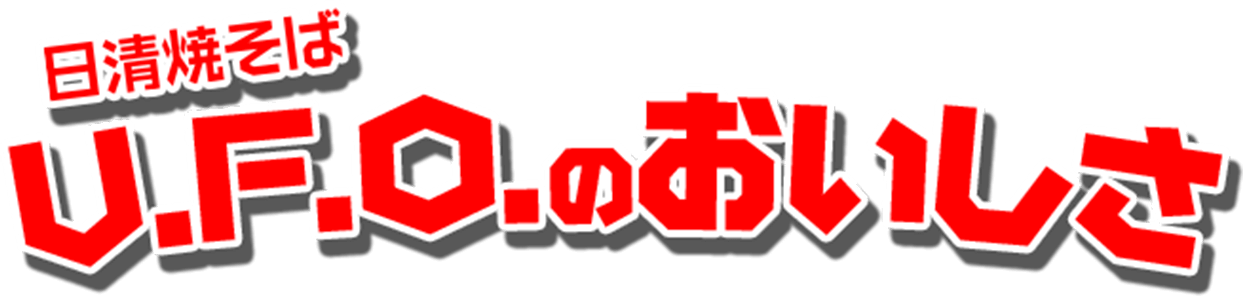 日清焼そば
U.F.O.のおいしさ